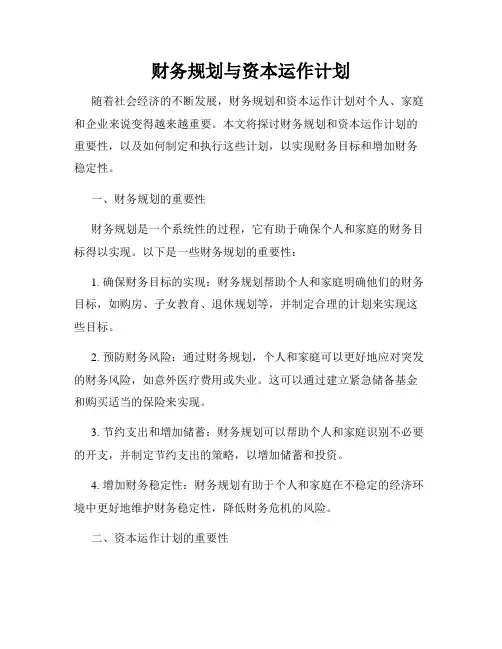 财务规划与资本运作计划

随着社会经济的不断发展，财务规划和资本运作计划对个人、家庭和企业来说变得越来越重要。本文将探讨财务规划和资本运作计划的重要性，以及如何制定和执行这些计划，以实现财务目标和增加财务稳定性。

一、财务规划的重要性

财务规划是一个系统性的过程，它有助于确保个人和家庭的财务目标得以实现。以下是一些财务规划的重要性：

1. 确保财务目标的实现：财务规划帮助个人和家庭明确他们的财务目标，如购房、子女教育、退休规划等，并制定合理的计划来实现这些目标。

2. 预防财务风险：通过财务规划，个人和家庭可以更好地应对突发的财务风险，如意外医疗费用或失业。这可以通过建立紧急储备基金和购买适当的保险来实现。

3. 节约支出和增加储蓄：财务规划可以帮助个人和家庭识别不必要的开支，并制定节约支出的策略，以增加储蓄和投资。

4. 增加财务稳定性：财务规划有助于个人和家庭在不稳定的经济环境中更好地维护财务稳定性，降低财务危机的风险。

二、资本运作计划的重要性